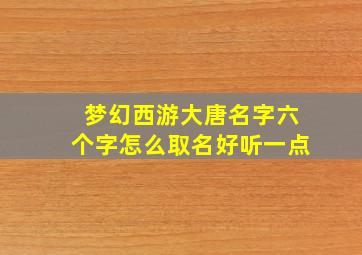 梦幻西游大唐名字六个字怎么取名好听一点